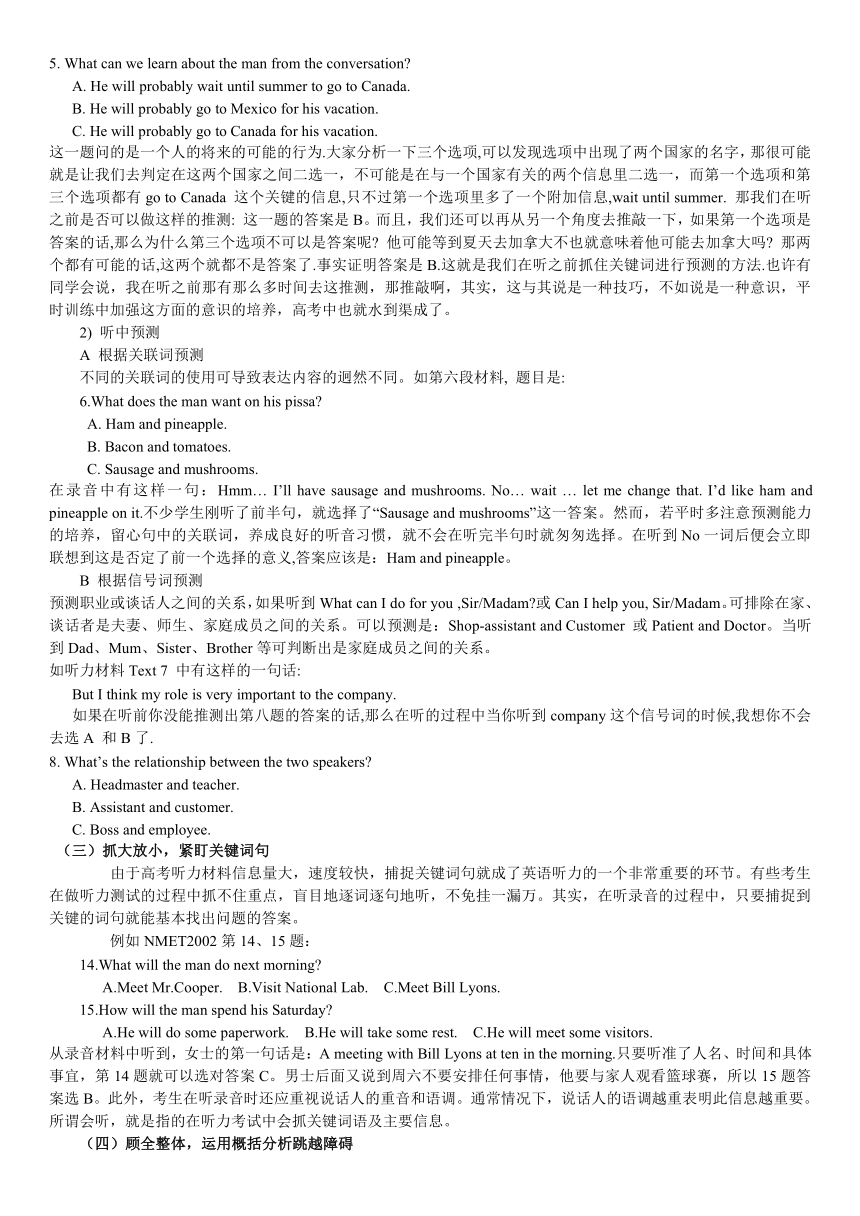 5. What can we learn about the man from the conversation?

A. He will probably wait until summer to go to Canada.

B. He will probably go to Mexico for his vacation.

C. He will probably go to Canada for his vacation.

这一题问的是一个人的将来的可能的行为.大家分析一下三个选项,可以发现选项中出现了两个国家的名字，那很可能就是让我们去判定在这两个国家之间二选一，不可能是在与一个国家有关的两个信息里二选一，而第一个选项和第三个选项都有 go to Canada 这个关键的信息,只不过第一个选项里多了一个附加信息,wait until summer. 那我们在听之前是否可以做这样的推测: 这一题的答案是 B。而且，我们还可以再从另一个角度去推敲一下，如果第一个选项是答案的话,那么为什么第三个选项不可以是答案呢？他可能等到夏天去加拿大不也就意味着他可能去加拿大吗？那两个都有可能的话,这两个就都不是答案了.事实证明答案是 B.这就是我们在听之前抓住关键词进行预测的方法.也许有同学会说，我在听之前那有那么多时间去这推测，那推敲啊，其实，这与其说是一种技巧，不如说是一种意识，平时训练中加强这方面的意识的培养，高考中也就水到渠成了。

2) 听中预测

A 根据关联词预测

不同的关联词的使用可导致表达内容的迥然不同。如第六段材料, 题目是:

6.What does the man want on his pissa?

A. Ham and pineapple.

B. Bacon and tomatoes.

C. Sausage and mushrooms.

在录音中有这样一句：Hmm… I'll have sausage and mushrooms. No… wait … let me change that. I'd like ham and pineapple on it.不少学生刚听了前半句，就选择了"Sausage and mushrooms"这一答案。然而，若平时多注意预测能力的培养，留心句中的关联词，养成良好的听音习惯，就不会在听完半句时就匆匆选择。在听到 No 一词后便会立即联想到这是否定了前一个选择的意义,答案应该是：Ham and pineapple。

B 根据信号词预测

预测职业或谈话人之间的关系，如果听到 What can I do for you ,Sir/Madam?或 Can I help you, Sir/Madam。可排除在家、谈话者是夫妻、师生、家庭成员之间的关系。可以预测是：Shop-assistant and Customer 或 Patient and Doctor。当听到 Dad、Mum、Sister、Brother 等可判断出是家庭成员之间的关系。

如听力材料 Text 7 中有这样的一句话:

But I think my role is very important to the company.

如果在听前你没能推测出第八题的答案的话,那么在听的过程中当你听到 company 这个信号词的时候,我想你不会去选 A 和 B 了.

8. What's the relationship between the two speakers?

A. Headmaster and teacher.

B. Assistant and customer.

C. Boss and employee.

（三）抓大放小，紧盯关键词句

由于高考听力材料信息量大，速度较快，捕捉关键词句就成了英语听力的一个非常重要的环节。有些考生在做听力测试的过程中抓不住重点，盲目地逐词逐句地听，不免挂一漏万。其实，在听录音的过程中，只要捕捉到关键的词句就能基本找出问题的答案。

例如 NMET2002 第 14、15 题：

14.What will the man do next morning?

A.Meet Mr.Cooper. B.Visit National Lab. C.Meet Bill Lyons.

15.How will the man spend his Saturday?

A.He will do some paperwork. B.He will take some rest. C.He will meet some visitors.

从录音材料中听到，女士的第一句话是：A meeting with Bill Lyons at ten in the morning.只要听准了人名、时间和具体事宜，第 14 题就可以选对答案 C。男士后面又说到周六不要安排任何事情，他要与家人观看篮球赛，所以 15 题答案选 B。此外，考生在听录音时还应重视说话人的重音和语调。通常情况下，说话人的语调越重表明此信息越重要。所谓会听，就是指的在听力考试中会抓关键词语及主要信息。

（四）顾全整体，运用概括分析跳越障碍